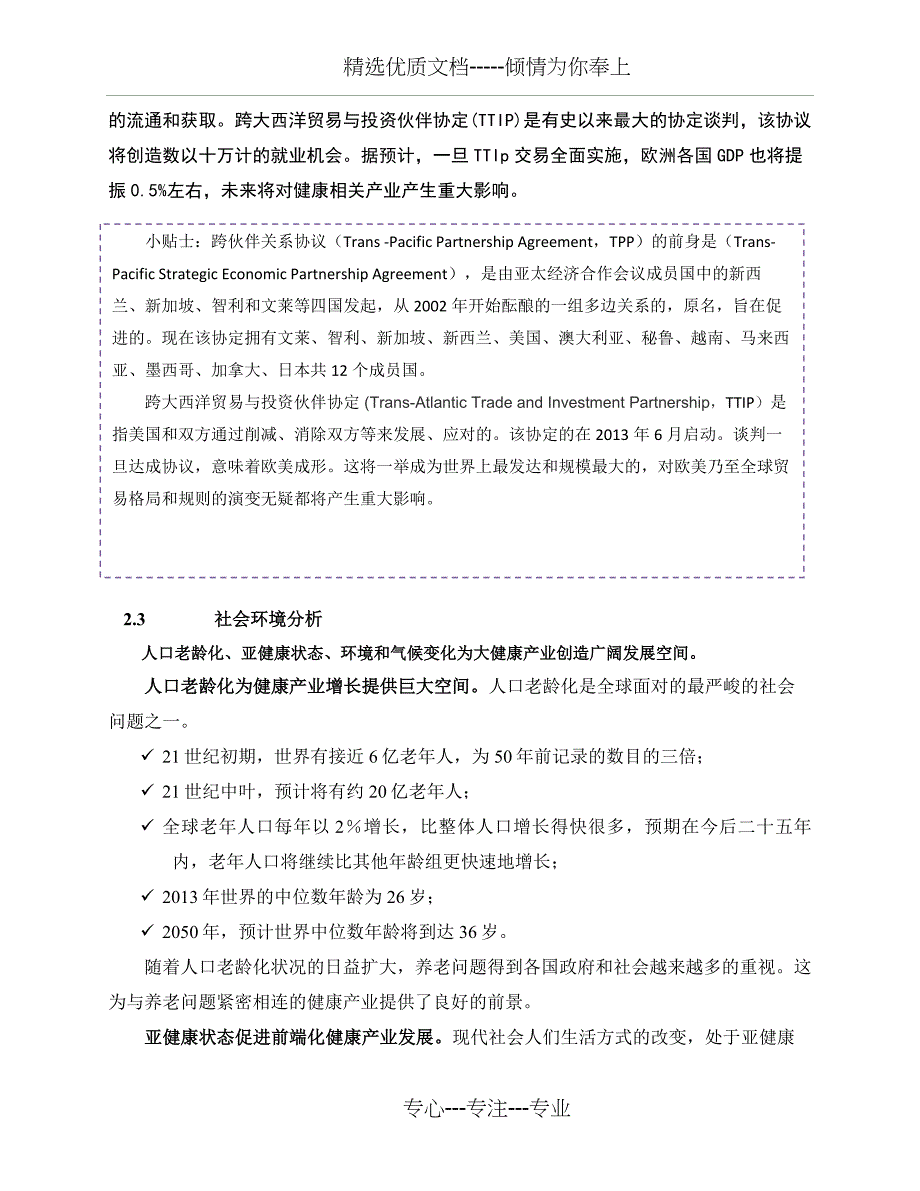 精选优质文档-----倾情为你奉上

的流通和获取。跨大西洋贸易与投资伙伴协定(TTIP)是有史以来最大的协定谈判，该协议将创造数以十万计的就业机会。据预计，一旦 TTIp 交易全面实施，欧洲各国 GDP 也将提振 0.5%左右，未来将对健康相关产业产生重大影响。

小贴士：跨伙伴关系协议（Trans -Pacific Partnership Agreement，TPP）的前身是（Trans-Pacific Strategic Economic Partnership Agreement），是由亚太经济合作会议成员国中的新西兰、新加坡、智利和文莱等四国发起，从 2002 年开始酝酿的一组多边关系的，原名，旨在促进的。现在该协定拥有文莱、智利、新加坡、新西兰、美国、澳大利亚、秘鲁、越南、马来西亚、墨西哥、加拿大、日本共 12 个成员国。

跨大西洋贸易与投资伙伴协定 (Trans-Atlantic Trade and Investment Partnership，TTIP）是指美国和双方通过削减、消除双方等来发展、应对的。该协定的在 2013 年 6 月启动。谈判一旦达成协议，意味着欧美成形。这将一举成为世界上最发达和规模最大的，对欧美乃至全球贸易格局和规则的演变无疑都将产生重大影响。

2.3 社会环境分析

人口老龄化、亚健康状态、环境和气候变化为大健康产业创造广阔发展空间。

人口老龄化为健康产业增长提供巨大空间。人口老龄化是全球面对的最严峻的社会问题之一。

✓ 21 世纪初期，世界有接近 6 亿老年人，为 50 年前记录的数目的三倍；

✓ 21 世纪中叶，预计将有约 20 亿老年人；

✓ 全球老年人口每年以 2％增长，比整体人口增长得快很多，预期在今后二十五年内，老年人口将继续比其他年龄组更快速地增长；

✓ 2013 年世界的中位数年龄为 26 岁；

✓ 2050 年，预计世界中位数年龄将到达 36 岁。

随着人口老龄化状况的日益扩大，养老问题得到各国政府和社会越来越多的重视。这为与养老问题紧密相连的健康产业提供了良好的前景。

亚健康状态促进前端化健康产业发展。现代社会人们生活方式的改变，处于亚健康

专心---专注---专业